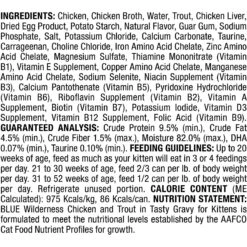 INGREDIENTS: Chicken, Chicken Broth, Water, Trout, Chicken Liver, Dried Egg Product, Potato Starch, Natural Flavor, Guar Gum, Sodium Phosphate, Salt, Potassium Chloride, Calcium Carbonate, Taurine, Carrageenan, Choline Chloride, Iron Amino Acid Chelate, Zinc Amino Acid Chelate, Magnesium Sulfate, Thiamine Mononitrate (Vitamin B1), Vitamin E Supplement, Copper Amino Acid Chelate, Manganese Amino Acid Chelate, Sodium Selenite, Niacin Supplement (Vitamin B3), Calcium Pantothenate (Vitamin B5), Pyridoxine Hydrochloride (Vitamin B6), Riboflavin Supplement (Vitamin B2), Vitamin A Supplement, Biotin (Vitamin B7), Potassium Iodide, Vitamin D3 Supplement, Vitamin B12 Supplement, Folic Acid (Vitamin B9). GUARANTEED ANALYSIS: Crude Protein 9.5% (min.), Crude Fat 4.5% (min.), Crude Fiber 1.5% (max.), Moisture 82.0% (max.), DHA 0.07% (min.), Taurine 0.10% (min.). FEEDING GUIDELINES: Up to 20 weeks of age, feed as much as your kitten will eat in 3 or 4 feedings per day. 21 to 30 weeks of age, feed 2/3 can per lb. of body weight per day. 31 to 52 weeks of age, feed 1/2 can per lb. of body weight per day. Refrigerate unused portion. CALORIE CONTENT (ME Calculated): 975 Kcals/kg, 86 Kcals/can. NUTRITION STATEMENT: BLUE Wilderness Chicken and Trout in Tasty Gravy for Kittens is formulated to meet the nutritional levels established by the AAFCO Cat Food Nutrient Profiles for growth.